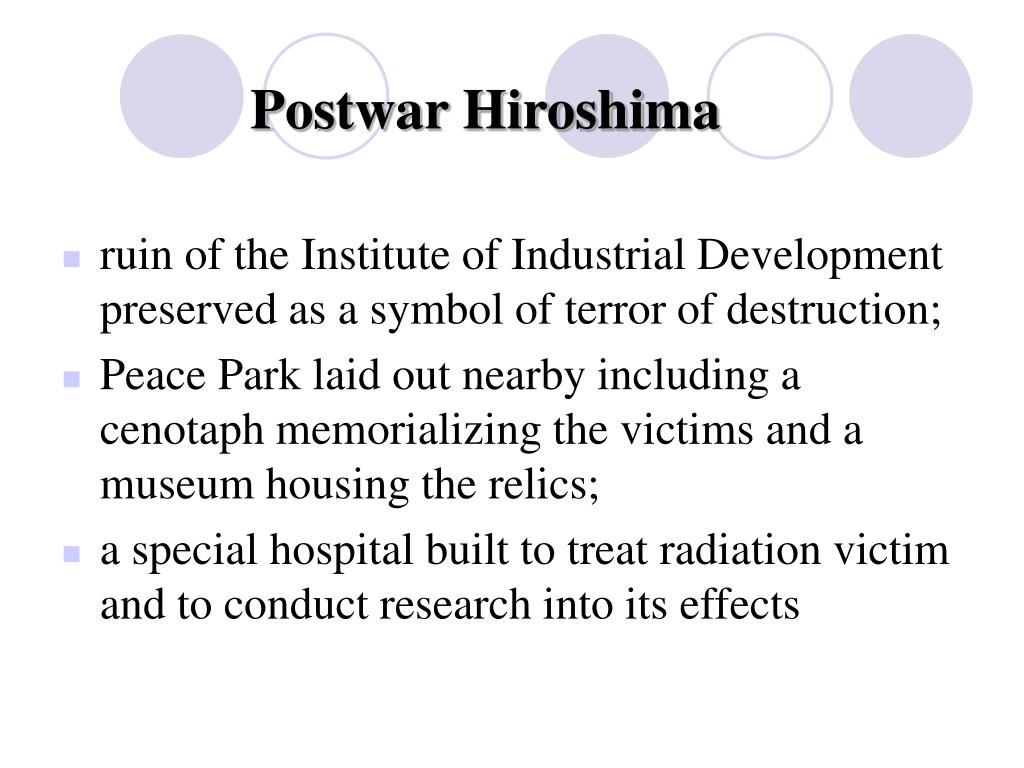 Postwar Hiroshima

- ruin of the Institute of Industrial Development preserved as a symbol of terror of destruction;
- Peace Park laid out nearby including a cenotaph memorializing the victims and a museum housing the relics;
- a special hospital built to treat radiation victim and to conduct research into its effects